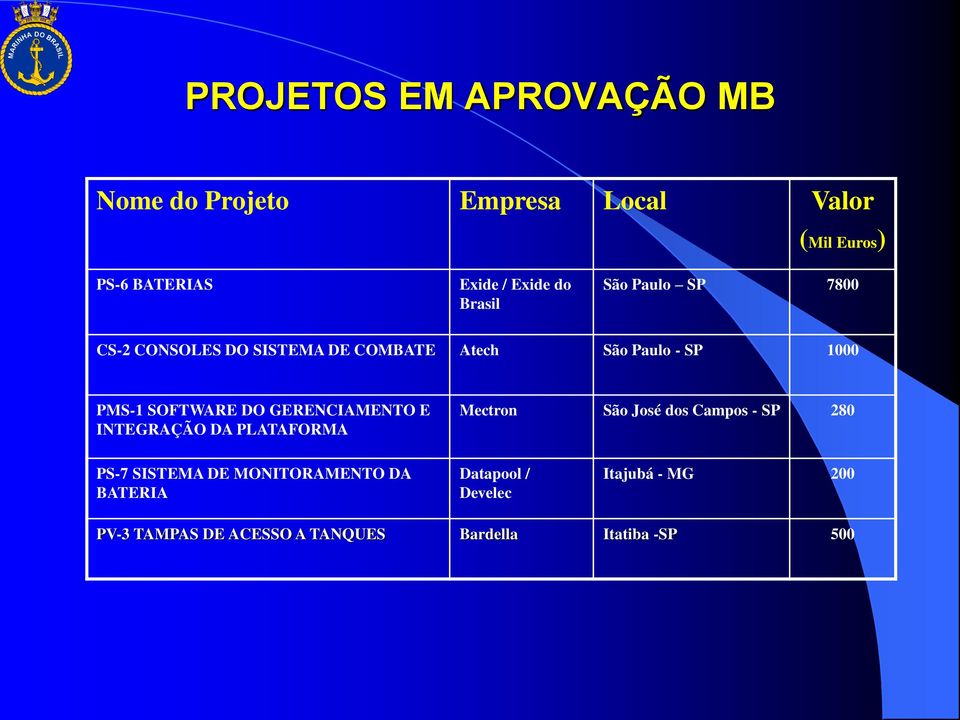 MARINHA DO BRASIL

PROJETOS EM APROVAÇÃO MB

| Nome do Projeto | Empresa | Local | Valor (Mil Euros) |
|---|---|---|---|
| PS-6 BATERIAS | Exide / Exide do Brasil | São Paulo – SP | 7800 |
| CS-2 CONSOLES DO SISTEMA DE COMBATE | Atech | São Paulo - SP | 1000 |
| PMS-1 SOFTWARE DO GERENCIAMENTO E INTEGRAÇÃO DA PLATAFORMA | Mectron | São José dos Campos - SP | 280 |
| PS-7 SISTEMA DE MONITORAMENTO DA BATERIA | Datapool / Develec | Itajubá - MG | 200 |
| PV-3 TAMPAS DE ACESSO A TANQUES | Bardella | Itatiba -SP | 500 |